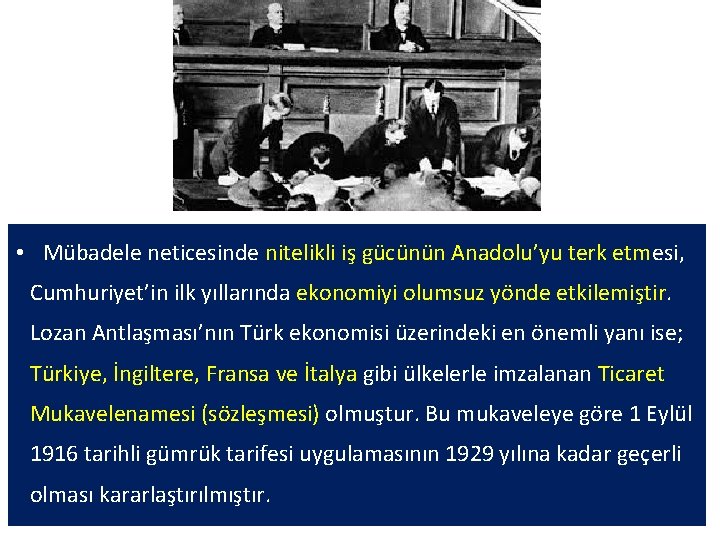 • Mübadele neticesinde nitelikli iş gücünün Anadolu'yu terk etmesi, Cumhuriyet'in ilk yıllarında ekonomiyi olumsuz yönde etkilemiştir. Lozan Antlaşması'nın Türk ekonomisi üzerindeki en önemli yanı ise; Türkiye, İngiltere, Fransa ve İtalya gibi ülkelerle imzalanan Ticaret Mukavelenamesi (sözleşmesi) olmuştur. Bu mukaveleye göre 1 Eylül 1916 tarihli gümrük tarifesi uygulamasının 1929 yılına kadar geçerli olması kararlaştırılmıştır.